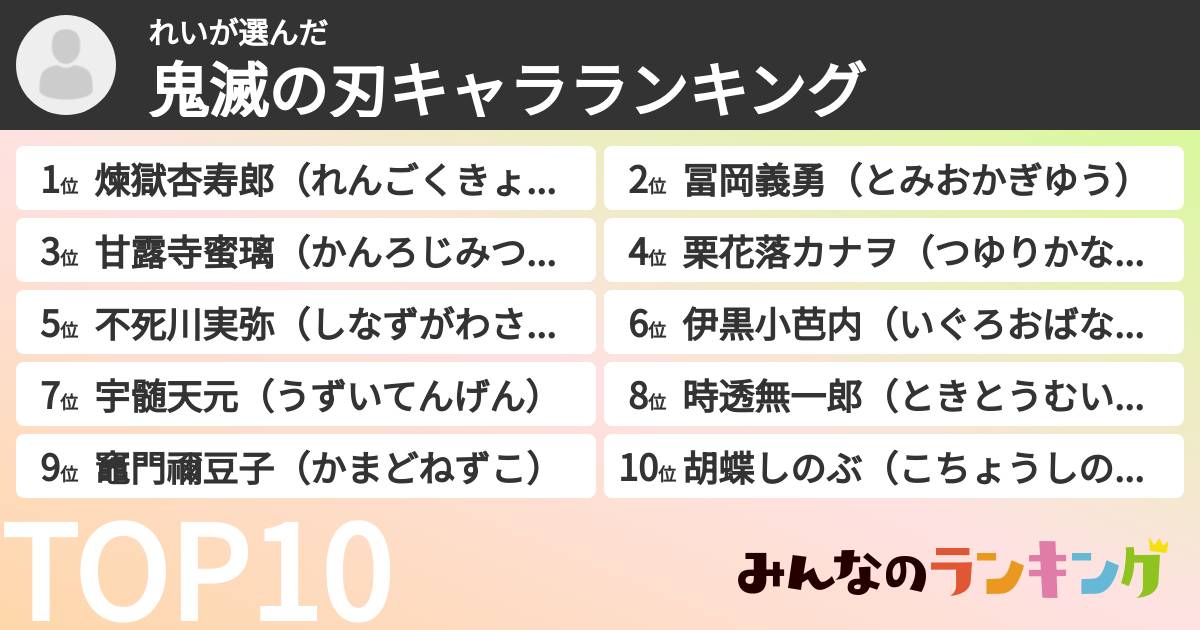 れいが選んだ
鬼滅の刃キャラランキング

1位 煉獄杏寿郎（れんごくきょ...
2位 冨岡義勇（とみおかぎゆう）
3位 甘露寺蜜璃（かんろじみつ...
4位 栗花落カナヲ（つゆりかな...
5位 不死川実弥（しなずがわさ...
6位 伊黒小芭内（いぐろおばな...
7位 宇髄天元（うずいてんげん）
8位 時透無一郎（ときとうむい...
9位 竈門禰豆子（かまどねずこ）
10位 胡蝶しのぶ（こちょうしの...

TOP10

みんなのランキング